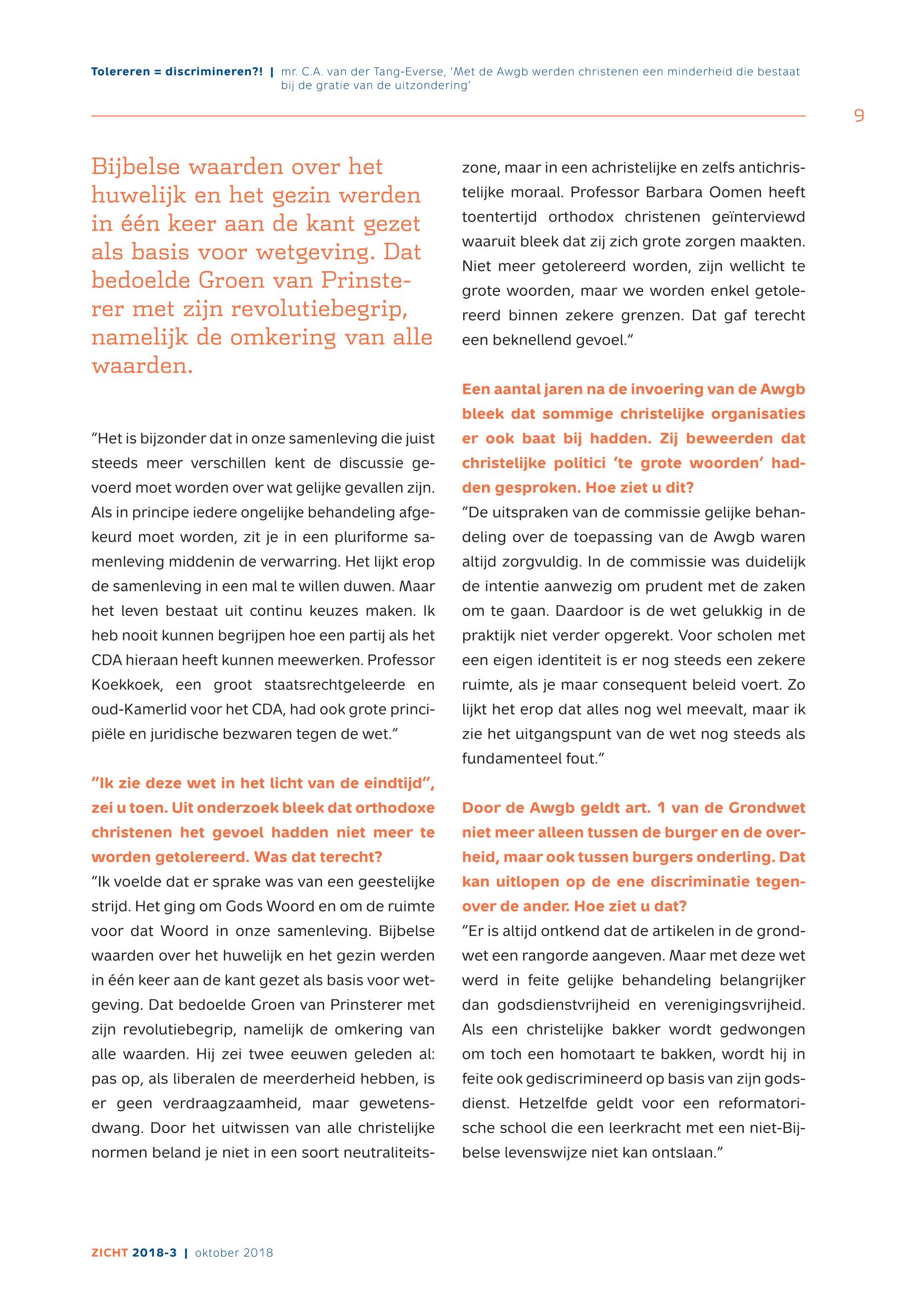 Tolereren = discrimineren?! | mr. C.A. van der Tang-Everse, 'Met de Awgb werden christenen een minderheid die bestaat bij de gratie van de uitzondering'

9

Bijbelse waarden over het huwelijk en het gezin werden in één keer aan de kant gezet als basis voor wetgeving. Dat bedoelde Groen van Prinsterer met zijn revolutiebegrip, namelijk de omkering van alle waarden.

"Het is bijzonder dat in onze samenleving die juist steeds meer verschillen kent de discussie gevoerd moet worden over wat gelijke gevallen zijn. Als in principe iedere ongelijke behandeling afgekeurd moet worden, zit je in een pluriforme samenleving middenin de verwarring. Het lijkt erop de samenleving in een mal te willen duwen. Maar het leven bestaat uit continu keuzes maken. Ik heb nooit kunnen begrijpen hoe een partij als het CDA hieraan heeft kunnen meewerken. Professor Koekkoek, een groot staatsrechtgeleerde en oud-Kamerlid voor het CDA, had ook grote principiële en juridische bezwaren tegen de wet."

"Ik zie deze wet in het licht van de eindtijd", zei u toen. Uit onderzoek bleek dat orthodoxe christenen het gevoel hadden niet meer te worden getolereerd. Was dat terecht?
"Ik voelde dat er sprake was van een geestelijke strijd. Het ging om Gods Woord en om de ruimte voor dat Woord in onze samenleving. Bijbelse waarden over het huwelijk en het gezin werden in één keer aan de kant gezet als basis voor wetgeving. Dat bedoelde Groen van Prinsterer met zijn revolutiebegrip, namelijk de omkering van alle waarden. Hij zei twee eeuwen geleden al: pas op, als liberalen de meerderheid hebben, is er geen verdraagzaamheid, maar gewetensdwang. Door het uitwissen van alle christelijke normen beland je niet in een soort neutraliteitszone, maar in een achristelijke en zelfs antichristelijke moraal. Professor Barbara Oomen heeft toentertijd orthodox christenen geïnterviewd waaruit bleek dat zij zich grote zorgen maakten. Niet meer getolereerd worden, zijn wellicht te grote woorden, maar we worden enkel getolereerd binnen zekere grenzen. Dat gaf terecht een beknellend gevoel."

Een aantal jaren na de invoering van de Awgb bleek dat sommige christelijke organisaties er ook baat bij hadden. Zij beweerden dat christelijke politici 'te grote woorden' hadden gesproken. Hoe ziet u dit?
"De uitspraken van de commissie gelijke behandeling over de toepassing van de Awgb waren altijd zorgvuldig. In de commissie was duidelijk de intentie aanwezig om prudent met de zaken om te gaan. Daardoor is de wet gelukkig in de praktijk niet verder opgerekt. Voor scholen met een eigen identiteit is er nog steeds een zekere ruimte, als je maar consequent beleid voert. Zo lijkt het erop dat alles nog wel meevalt, maar ik zie het uitgangspunt van de wet nog steeds als fundamenteel fout."

Door de Awgb geldt art. 1 van de Grondwet niet meer alleen tussen de burger en de overheid, maar ook tussen burgers onderling. Dat kan uitlopen op de ene discriminatie tegenover de ander. Hoe ziet u dat?
"Er is altijd ontkend dat de artikelen in de grondwet een rangorde aangeven. Maar met deze wet werd in feite gelijke behandeling belangrijker dan godsdienstvrijheid en verenigingsvrijheid. Als een christelijke bakker wordt gedwongen om toch een homotaart te bakken, wordt hij in feite ook gediscrimineerd op basis van zijn godsdienst. Hetzelfde geldt voor een reformatorische school die een leerkracht met een niet-Bijbelse levenswijze niet kan ontslaan."

ZICHT 2018-3 | oktober 2018